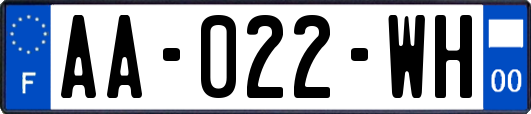 F
AA-022-WH
00